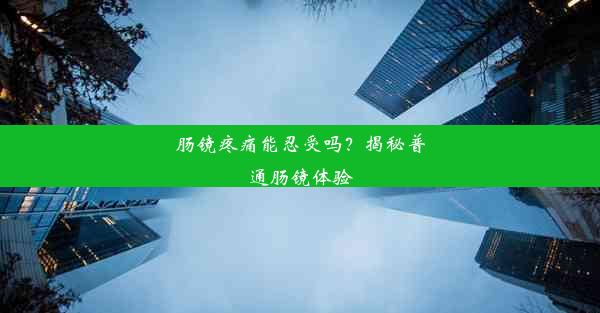 肠镜疼痛能忍受吗？揭秘普通肠镜体验